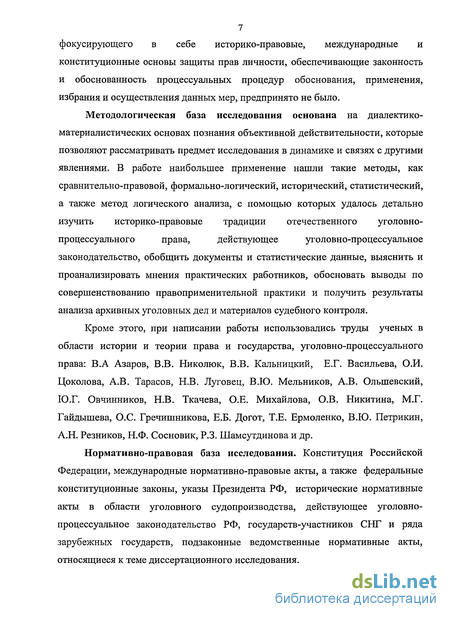 7

фокусирующего в себе историко-правовые, международные и конституционные основы защиты прав личности, обеспечивающие законность и обоснованность процессуальных процедур обоснования, применения, избрания и осуществления данных мер, предпринято не было.

Методологическая база исследования основана на диалектико-материалистических основах познания объективной действительности, которые позволяют рассматривать предмет исследования в динамике и связях с другими явлениями. В работе наибольшее применение нашли такие методы, как сравнительно-правовой, формально-логический, исторический, статистический, а также метод логического анализа, с помощью которых удалось детально изучить историко-правовые традиции отечественного уголовно-процессуального права, действующее уголовно-процессуальное законодательство, обобщить документы и статистические данные, выяснить и проанализировать мнения практических работников, обосновать выводы по совершенствованию правоприменительной практики и получить результаты анализа архивных уголовных дел и материалов судебного контроля.

Кроме этого, при написании работы использовались труды ученых в области истории и теории права и государства, уголовно-процессуального права: В.А Азаров, В.В. Николюк, В.В. Кальницкий, Е.Г. Васильева, О.И. Цоколова, А.В. Тарасов, Н.В. Луговец, В.Ю. Мельников, А.В. Ольшевский, Ю.Г. Овчинников, Н.В. Ткачева, О.Е. Михайлова, О.В. Никитина, М.Г. Гайдышева, О.С. Гречишникова, Е.Б. Догот, Т.Е. Ермоленко, В.Ю. Петрикин, А.Н. Резников, Н.Ф. Сосновик, Р.З. Шамсутдинова и др.

Нормативно-правовая база исследования. Конституция Российской Федерации, международные нормативно-правовые акты, а также федеральные конституционные законы, указы Президента РФ, исторические нормативные акты в области уголовного судопроизводства, действующее уголовно-процессуальное законодательство РФ, государств-участников СНГ и ряда зарубежных государств, подзаконные ведомственные нормативные акты, относящиеся к теме диссертационного исследования.

dsLib.net
библиотека диссертаций